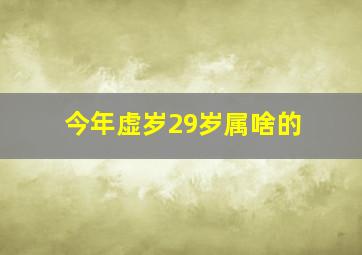 今年虚岁29岁属啥的